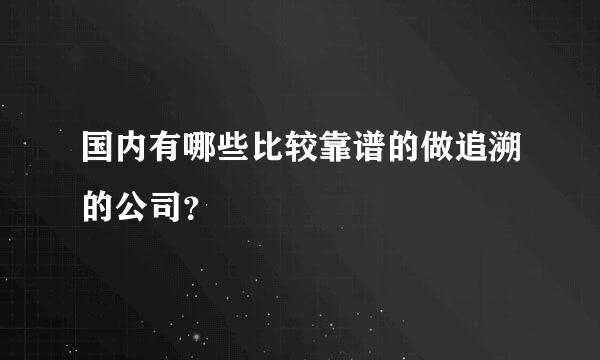 国内有哪些比较靠谱的做追溯的公司?